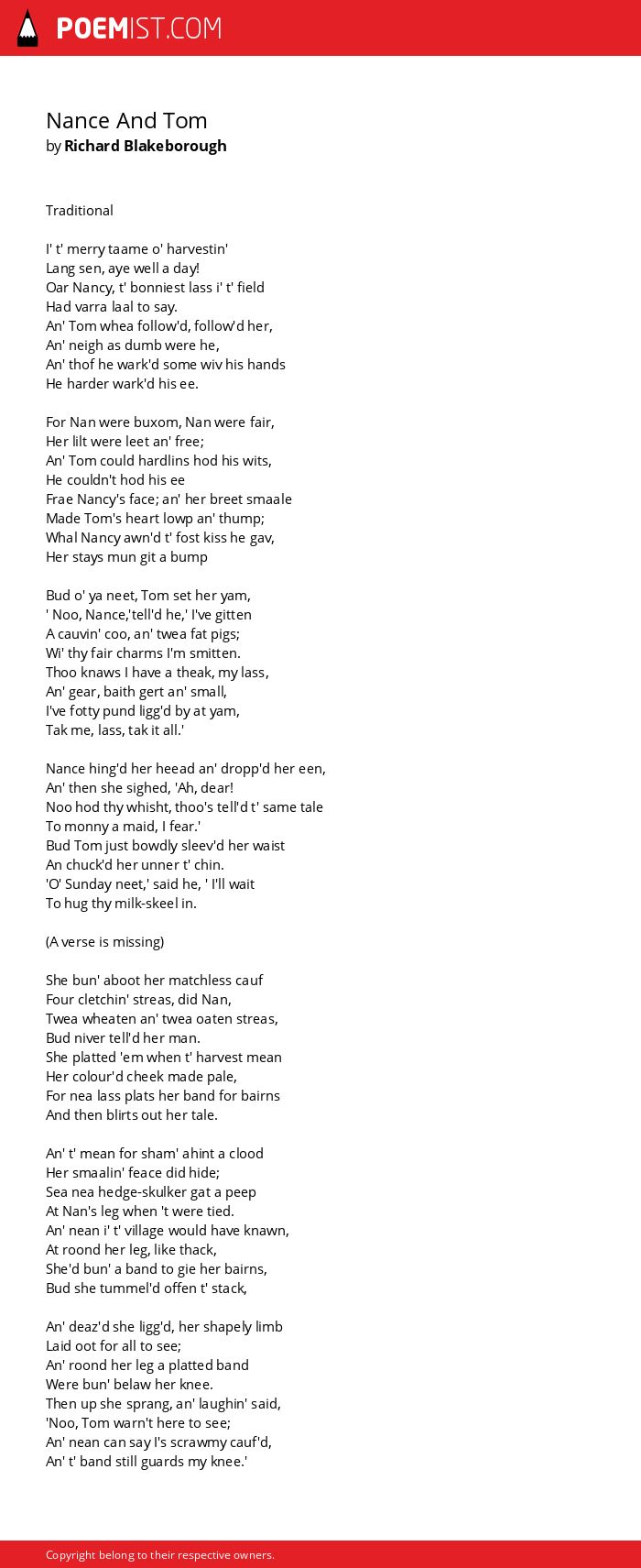 POEMIST.COM

Nance And Tom
by Richard Blakeborough

Traditional

I' t' merry taame o' harvestin'
Lang sen, aye well a day!
Oar Nancy, t' bonniest lass i' t' field
Had varra laal to say.
An' Tom whea follow'd, follow'd her,
An' neigh as dumb were he,
An' thof he wark'd some wiv his hands
He harder wark'd his ee.

For Nan were buxom, Nan were fair,
Her lilt were leet an' free;
An' Tom could hardlins hod his wits,
He couldn't hod his ee
Frae Nancy's face; an' her breet smaale
Made Tom's heart lowp an' thump;
Whal Nancy awn'd t' fost kiss he gav,
Her stays mun git a bump

Bud o' ya neet, Tom set her yam,
' Noo, Nance,'tell'd he,' I've gitten
A cauvin' coo, an' twea fat pigs;
Wi' thy fair charms I'm smitten.
Thoo knaws I have a theak, my lass,
An' gear, baith gert an' small,
I've fotty pund ligg'd by at yam,
Tak me, lass, tak it all.'

Nance hing'd her heead an' dropp'd her een,
An' then she sighed, 'Ah, dear!
Noo hod thy whisht, thoo's tell'd t' same tale
To monny a maid, I fear.'
Bud Tom just bowdly sleev'd her waist
An chuck'd her unner t' chin.
'O' Sunday neet,' said he, ' I'll wait
To hug thy milk-skeel in.

(A verse is missing)

She bun' aboot her matchless cauf
Four cletchin' streas, did Nan,
Twea wheaten an' twea oaten streas,
Bud niver tell'd her man.
She platted 'em when t' harvest mean
Her colour'd cheek made pale,
For nea lass plats her band for bairns
And then blirts out her tale.

An' t' mean for sham' ahint a clood
Her smaalin' feace did hide;
Sea nea hedge-skulker gat a peep
At Nan's leg when 't were tied.
An' nean i' t' village would have knawn,
At roond her leg, like thack,
She'd bun' a band to gie her bairns,
Bud she tummel'd offen t' stack,

An' deaz'd she ligg'd, her shapely limb
Laid oot for all to see;
An' roond her leg a platted band
Were bun' belaw her knee.
Then up she sprang, an' laughin' said,
'Noo, Tom warn't here to see;
An' nean can say I's scrawmy cauf'd,
An' t' band still guards my knee.'

Copyright belong to their respective owners.